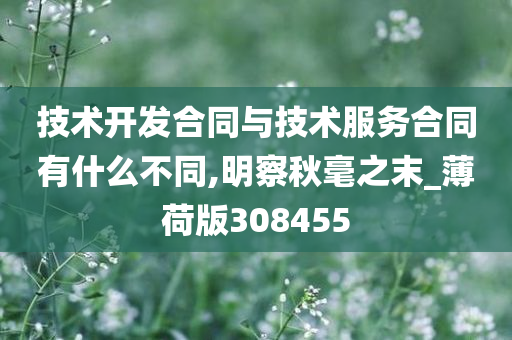 技术开发合同与技术服务合同有什么不同,明察秋毫之末_薄荷版308455